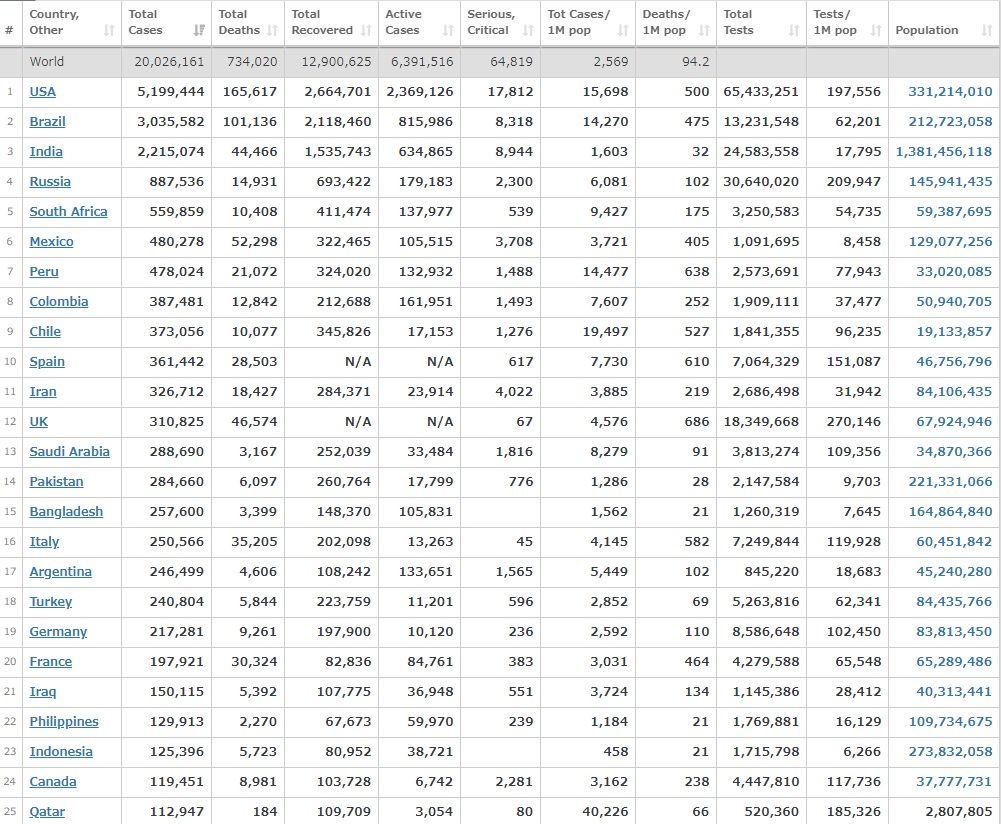 | # | Country, Other | Total Cases | Total Deaths | Total Recovered | Active Cases | Serious, Critical | Tot Cases/ 1M pop | Deaths/ 1M pop | Total Tests | Tests/ 1M pop | Population |
|---|---|---|---|---|---|---|---|---|---|---|---|
| | World | 20,026,161 | 734,020 | 12,900,625 | 6,391,516 | 64,819 | 2,569 | 94.2 | | | |
| 1 | USA | 5,199,444 | 165,617 | 2,664,701 | 2,369,126 | 17,812 | 15,698 | 500 | 65,433,251 | 197,556 | 331,214,010 |
| 2 | Brazil | 3,035,582 | 101,136 | 2,118,460 | 815,986 | 8,318 | 14,270 | 475 | 13,231,548 | 62,201 | 212,723,058 |
| 3 | India | 2,215,074 | 44,466 | 1,535,743 | 634,865 | 8,944 | 1,603 | 32 | 24,583,558 | 17,795 | 1,381,456,118 |
| 4 | Russia | 887,536 | 14,931 | 693,422 | 179,183 | 2,300 | 6,081 | 102 | 30,640,020 | 209,947 | 145,941,435 |
| 5 | South Africa | 559,859 | 10,408 | 411,474 | 137,977 | 539 | 9,427 | 175 | 3,250,583 | 54,735 | 59,387,695 |
| 6 | Mexico | 480,278 | 52,298 | 322,465 | 105,515 | 3,708 | 3,721 | 405 | 1,091,695 | 8,458 | 129,077,256 |
| 7 | Peru | 478,024 | 21,072 | 324,020 | 132,932 | 1,488 | 14,477 | 638 | 2,573,691 | 77,943 | 33,020,085 |
| 8 | Colombia | 387,481 | 12,842 | 212,688 | 161,951 | 1,493 | 7,607 | 252 | 1,909,111 | 37,477 | 50,940,705 |
| 9 | Chile | 373,056 | 10,077 | 345,826 | 17,153 | 1,276 | 19,497 | 527 | 1,841,355 | 96,235 | 19,133,857 |
| 10 | Spain | 361,442 | 28,503 | N/A | N/A | 617 | 7,730 | 610 | 7,064,329 | 151,087 | 46,756,796 |
| 11 | Iran | 326,712 | 18,427 | 284,371 | 23,914 | 4,022 | 3,885 | 219 | 2,686,498 | 31,942 | 84,106,435 |
| 12 | UK | 310,825 | 46,574 | N/A | N/A | 67 | 4,576 | 686 | 18,349,668 | 270,146 | 67,924,946 |
| 13 | Saudi Arabia | 288,690 | 3,167 | 252,039 | 33,484 | 1,816 | 8,279 | 91 | 3,813,274 | 109,356 | 34,870,366 |
| 14 | Pakistan | 284,660 | 6,097 | 260,764 | 17,799 | 776 | 1,286 | 28 | 2,147,584 | 9,703 | 221,331,066 |
| 15 | Bangladesh | 257,600 | 3,399 | 148,370 | 105,831 | | 1,562 | 21 | 1,260,319 | 7,645 | 164,864,840 |
| 16 | Italy | 250,566 | 35,205 | 202,098 | 13,263 | 45 | 4,145 | 582 | 7,249,844 | 119,928 | 60,451,842 |
| 17 | Argentina | 246,499 | 4,606 | 108,242 | 133,651 | 1,565 | 5,449 | 102 | 845,220 | 18,683 | 45,240,280 |
| 18 | Turkey | 240,804 | 5,844 | 223,759 | 11,201 | 596 | 2,852 | 69 | 5,263,816 | 62,341 | 84,435,766 |
| 19 | Germany | 217,281 | 9,261 | 197,900 | 10,120 | 236 | 2,592 | 110 | 8,586,648 | 102,450 | 83,813,450 |
| 20 | France | 197,921 | 30,324 | 82,836 | 84,761 | 383 | 3,031 | 464 | 4,279,588 | 65,548 | 65,289,486 |
| 21 | Iraq | 150,115 | 5,392 | 107,775 | 36,948 | 551 | 3,724 | 134 | 1,145,386 | 28,412 | 40,313,441 |
| 22 | Philippines | 129,913 | 2,270 | 67,673 | 59,970 | 239 | 1,184 | 21 | 1,769,881 | 16,129 | 109,734,675 |
| 23 | Indonesia | 125,396 | 5,723 | 80,952 | 38,721 | | 458 | 21 | 1,715,798 | 6,266 | 273,832,058 |
| 24 | Canada | 119,451 | 8,981 | 103,728 | 6,742 | 2,281 | 3,162 | 238 | 4,447,810 | 117,736 | 37,777,731 |
| 25 | Qatar | 112,947 | 184 | 109,709 | 3,054 | 80 | 40,226 | 66 | 520,360 | 185,326 | 2,807,805 |